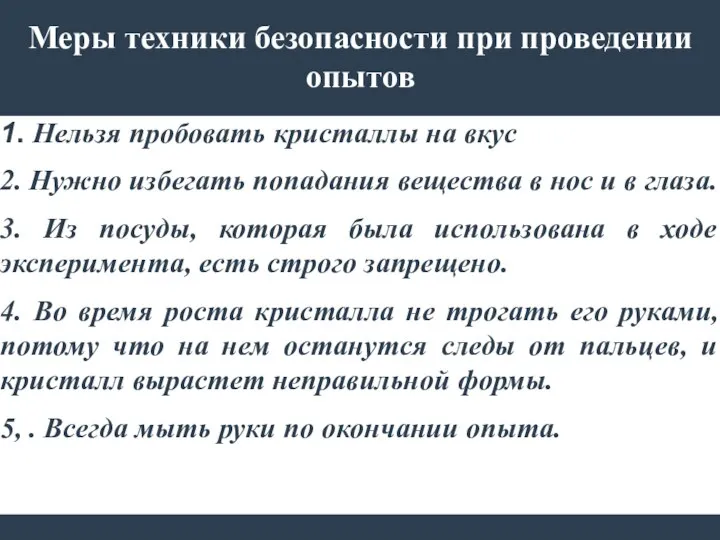 Меры техники безопасности при проведении опытов

1. Нельзя пробовать кристаллы на вкус

2. Нужно избегать попадания вещества в нос и в глаза.

3. Из посуды, которая была использована в ходе эксперимента, есть строго запрещено.

4. Во время роста кристалла не трогать его руками, потому что на нем останутся следы от пальцев, и кристалл вырастет неправильной формы.

5, . Всегда мыть руки по окончании опыта.